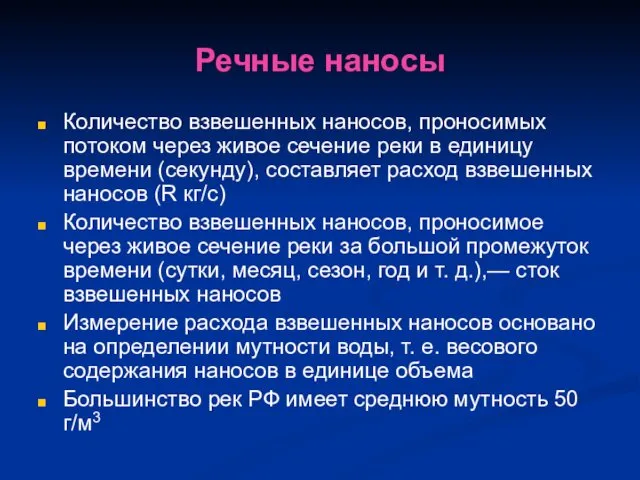 Речные наносы

Количество взвешенных наносов, проносимых потоком через живое сечение реки в единицу времени (секунду), составляет расход взвешенных наносов (R кг/с)

Количество взвешенных наносов, проносимое через живое сечение реки за большой промежуток времени (сутки, месяц, сезон, год и т. д.),— сток взвешенных наносов

Измерение расхода взвешенных наносов основано на определении мутности воды, т. е. весового содержания наносов в единице объема

Большинство рек РФ имеет среднюю мутность 50 г/м$^3$